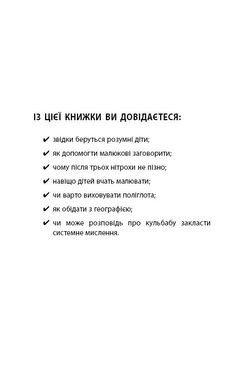 ІЗ ЦІЄЇ КНИЖКИ ВИ ДОВІДАЄТЕСЯ:

✔ звідки беруться розумні діти;

✔ як допомогти малюкові заговорити;

✔ чому після трьох нітрохи не пізно;

✔ навіщо дітей вчать малювати;

✔ чи варто виховувати поліглота;

✔ як обідати з географією;

✔ чи може розповідь про кульбабу закласти системне мислення.